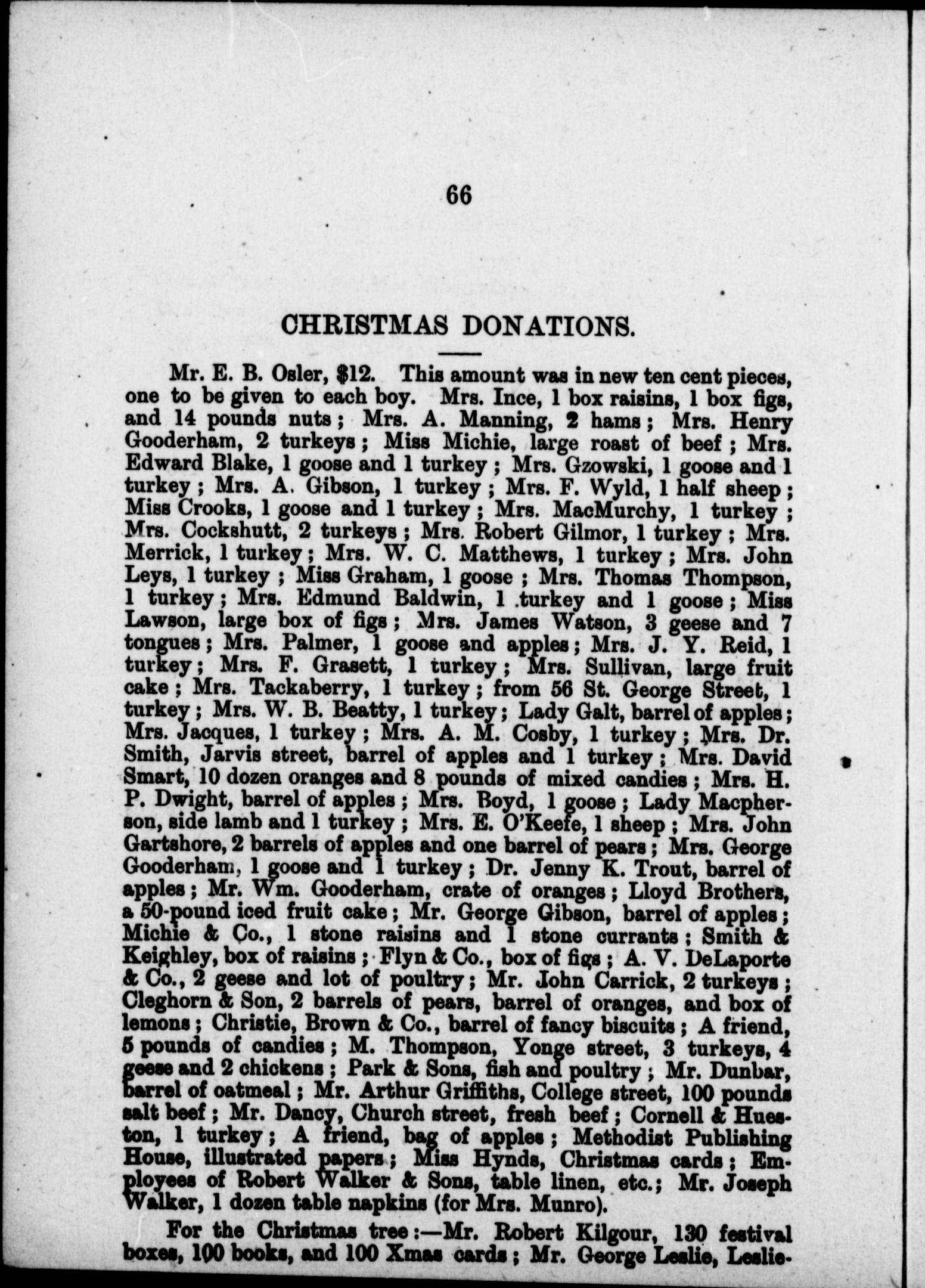 66

CHRISTMAS DONATIONS.

Mr. E. B. Osler, $12. This amount was in new ten cent pieces, one to be given to each boy. Mrs. Ince, 1 box raisins, 1 box figs, and 14 pounds nuts; Mrs. A. Manning, 2 hams; Mrs. Henry Gooderham, 2 turkeys; Miss Michie, large roast of beef; Mrs. Edward Blake, 1 goose and 1 turkey; Mrs. Gzowski, 1 goose and 1 turkey; Mrs. A. Gibson, 1 turkey; Mrs. F. Wyld, 1 half sheep; Miss Crooks, 1 goose and 1 turkey; Mrs. MacMurchy, 1 turkey; Mrs. Cockshutt, 2 turkeys; Mrs. Robert Gilmor, 1 turkey; Mrs. Merrick, 1 turkey; Mrs. W. C. Matthews, 1 turkey; Mrs. John Leys, 1 turkey; Miss Graham, 1 goose; Mrs. Thomas Thompson, 1 turkey; Mrs. Edmund Baldwin, 1 turkey and 1 goose; Miss Lawson, large box of figs; Mrs. James Watson, 3 geese and 7 tongues; Mrs. Palmer, 1 goose and apples; Mrs. J. Y. Reid, 1 turkey; Mrs. F. Grasett, 1 turkey; Mrs. Sullivan, large fruit cake; Mrs. Tackaberry, 1 turkey; from 56 St. George Street, 1 turkey; Mrs. W. B. Beatty, 1 turkey; Lady Galt, barrel of apples; Mrs. Jacques, 1 turkey; Mrs. A. M. Cosby, 1 turkey; Mrs. Dr. Smith, Jarvis street, barrel of apples and 1 turkey; Mrs. David Smart, 10 dozen oranges and 8 pounds of mixed candies; Mrs. H. P. Dwight, barrel of apples; Mrs. Boyd, 1 goose; Lady Macpherson, side lamb and 1 turkey; Mrs. E. O'Keefe, 1 sheep; Mrs. John Gartshore, 2 barrels of apples and one barrel of pears; Mrs. George Gooderham, 1 goose and 1 turkey; Dr. Jenny K. Trout, barrel of apples; Mr. Wm. Gooderham, crate of oranges; Lloyd Brothers, a 50-pound iced fruit cake; Mr. George Gibson, barrel of apples; Michie & Co., 1 stone raisins and 1 stone currants; Smith & Keighley, box of raisins; Flyn & Co., box of figs; A. V. DeLaporte & Co., 2 geese and lot of poultry; Mr. John Carrick, 2 turkeys; Cleghorn & Son, 2 barrels of pears, barrel of oranges, and box of lemons; Christie, Brown & Co., barrel of fancy biscuits; A friend, 5 pounds of candies; M. Thompson, Yonge street, 3 turkeys, 4 geese and 2 chickens; Park & Sons, fish and poultry; Mr. Dunbar, barrel of oatmeal; Mr. Arthur Griffiths, College street, 100 pounds salt beef; Mr. Dancy, Church street, fresh beef; Cornell & Hueston, 1 turkey; A friend, bag of apples; Methodist Publishing House, illustrated papers; Miss Hynds, Christmas cards; Employees of Robert Walker & Sons, table linen, etc.; Mr. Joseph Walker, 1 dozen table napkins (for Mrs. Munro).

For the Christmas tree:—Mr. Robert Kilgour, 130 festival boxes, 100 books, and 100 Xmas cards; Mr. George Leslie, Leslie-